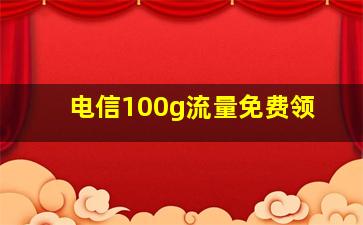 电信100g流量免费领